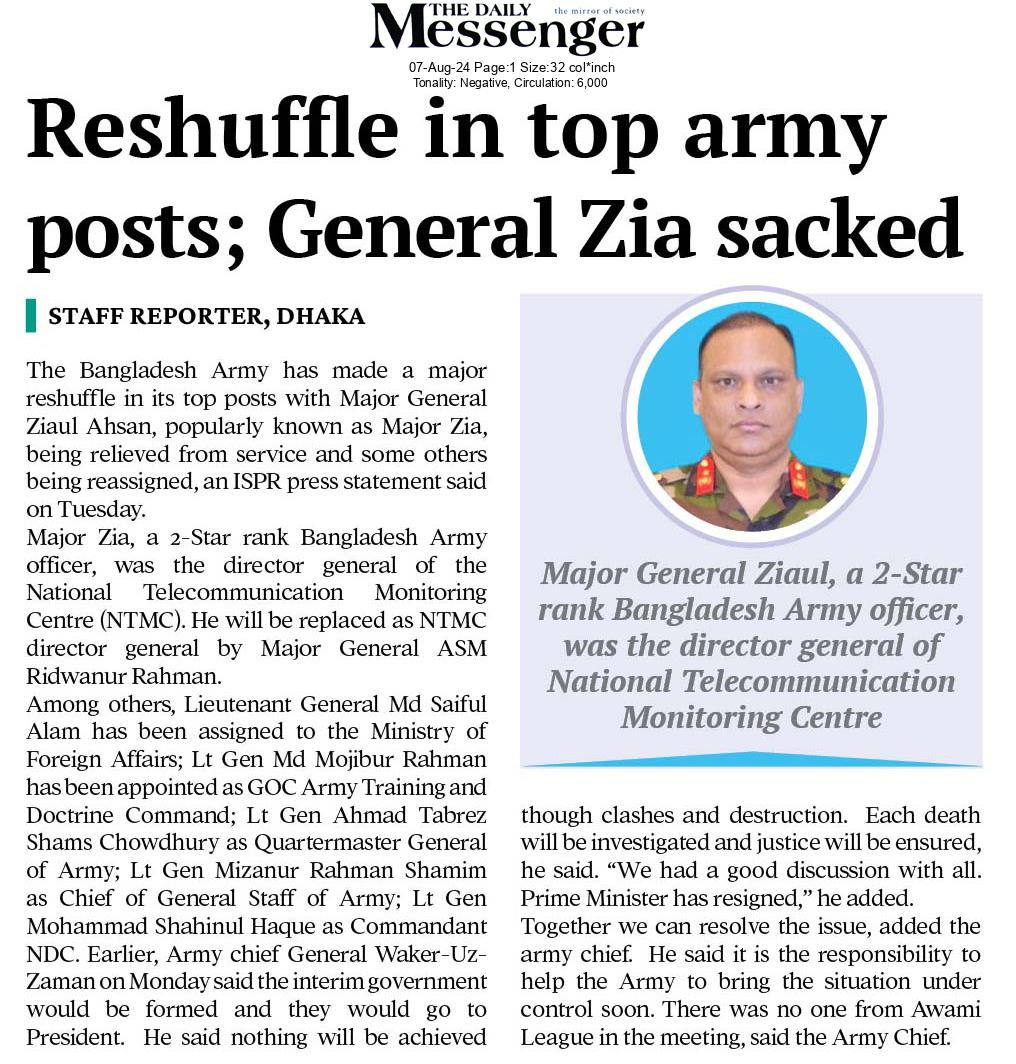 THE DAILY Messenger the mirror of society

07-Aug-24 Page:1 Size:32 col*inch
Tonality: Negative, Circulation: 6,000

Reshuffle in top army posts; General Zia sacked

STAFF REPORTER, DHAKA

The Bangladesh Army has made a major reshuffle in its top posts with Major General Ziaul Ahsan, popularly known as Major Zia, being relieved from service and some others being reassigned, an ISPR press statement said on Tuesday.
Major Zia, a 2-Star rank Bangladesh Army officer, was the director general of the National Telecommunication Monitoring Centre (NTMC). He will be replaced as NTMC director general by Major General ASM Ridwanur Rahman.
Among others, Lieutenant General Md Saiful Alam has been assigned to the Ministry of Foreign Affairs; Lt Gen Md Mojibur Rahman has been appointed as GOC Army Training and Doctrine Command; Lt Gen Ahmad Tabrez Shams Chowdhury as Quartermaster General of Army; Lt Gen Mizanur Rahman Shamim as Chief of General Staff of Army; Lt Gen Mohammad Shahinul Haque as Commandant NDC. Earlier, Army chief General Waker-Uz-Zaman on Monday said the interim government would be formed and they would go to President. He said nothing will be achieved though clashes and destruction. Each death will be investigated and justice will be ensured, he said. “We had a good discussion with all. Prime Minister has resigned,” he added.
Together we can resolve the issue, added the army chief. He said it is the responsibility to help the Army to bring the situation under control soon. There was no one from Awami League in the meeting, said the Army Chief.

Major General Ziaul, a 2-Star rank Bangladesh Army officer, was the director general of National Telecommunication Monitoring Centre